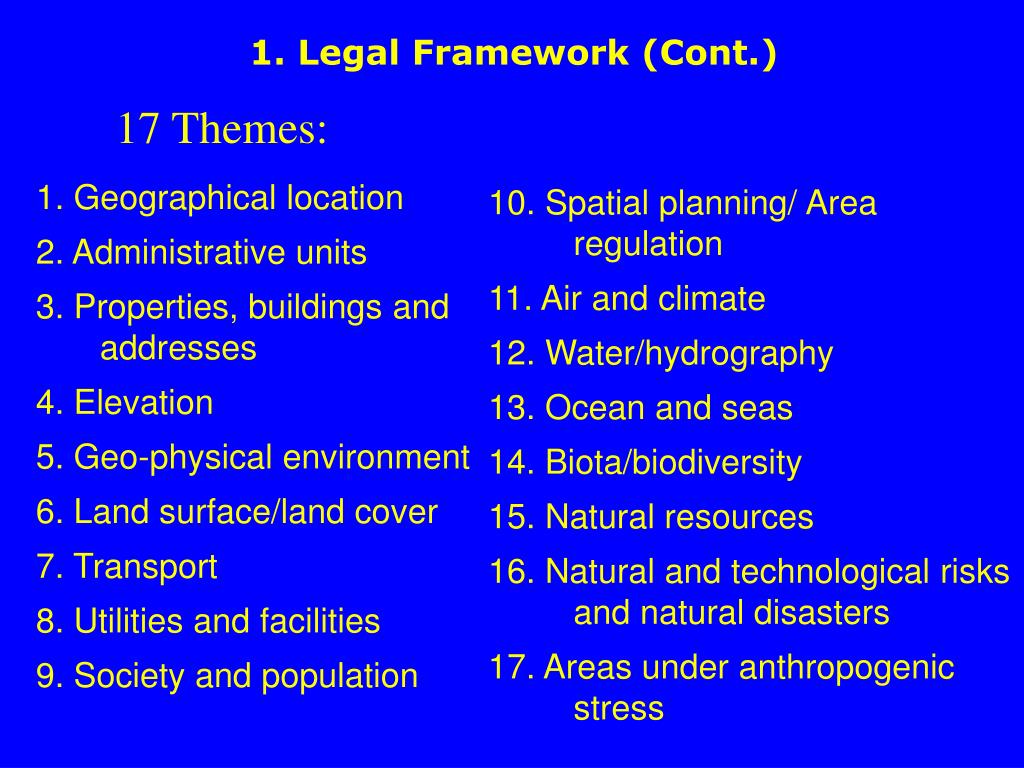 1. Legal Framework (Cont.)

17 Themes:

1. Geographical location
2. Administrative units
3. Properties, buildings and addresses
4. Elevation
5. Geo-physical environment
6. Land surface/land cover
7. Transport
8. Utilities and facilities
9. Society and population

10. Spatial planning/ Area regulation
11. Air and climate
12. Water/hydrography
13. Ocean and seas
14. Biota/biodiversity
15. Natural resources
16. Natural and technological risks and natural disasters
17. Areas under anthropogenic stress